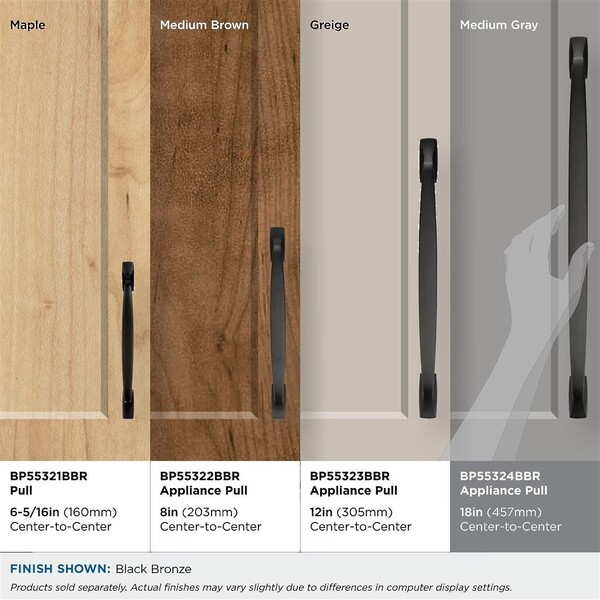 Maple

BP55321BBR
Pull

6-5/16in (160mm)
Center-to-Center

Medium Brown

BP55322BBR
Appliance Pull

8in (203mm)
Center-to-Center

Greige

BP55323BBR
Appliance Pull

12in (305mm)
Center-to-Center

Medium Gray

BP55324BBR
Appliance Pull

18in (457mm)
Center-to-Center

FINISH SHOWN: Black Bronze

Products sold separately. Actual finishes may vary slightly due to differences in computer display settings.